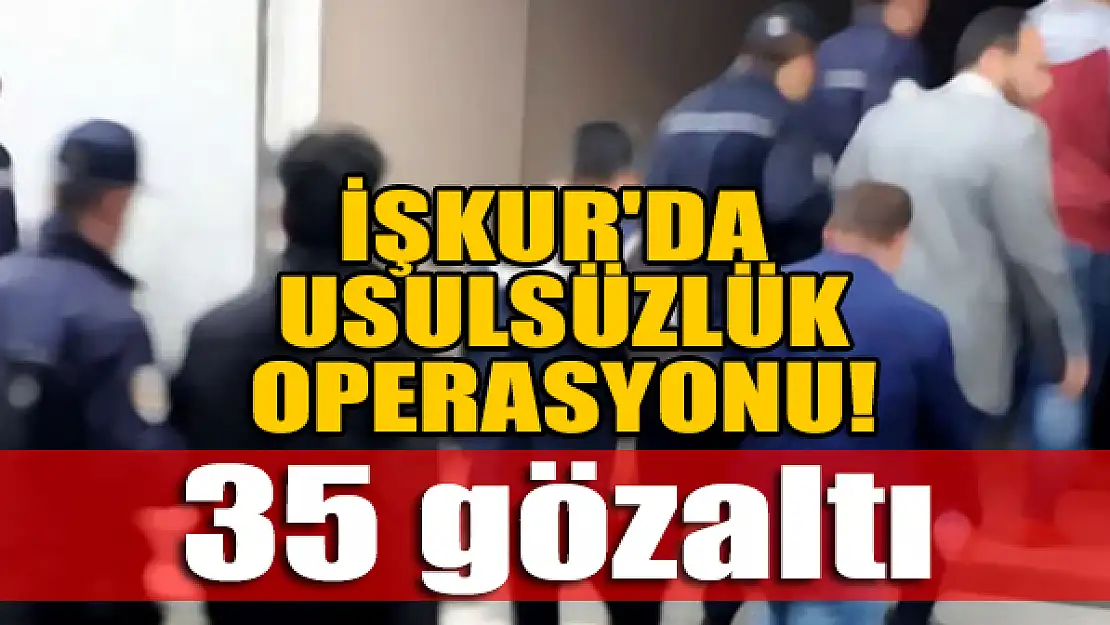 İŞKUR'DA USULSÜZLÜK OPERASYONU!

35 gözaltı